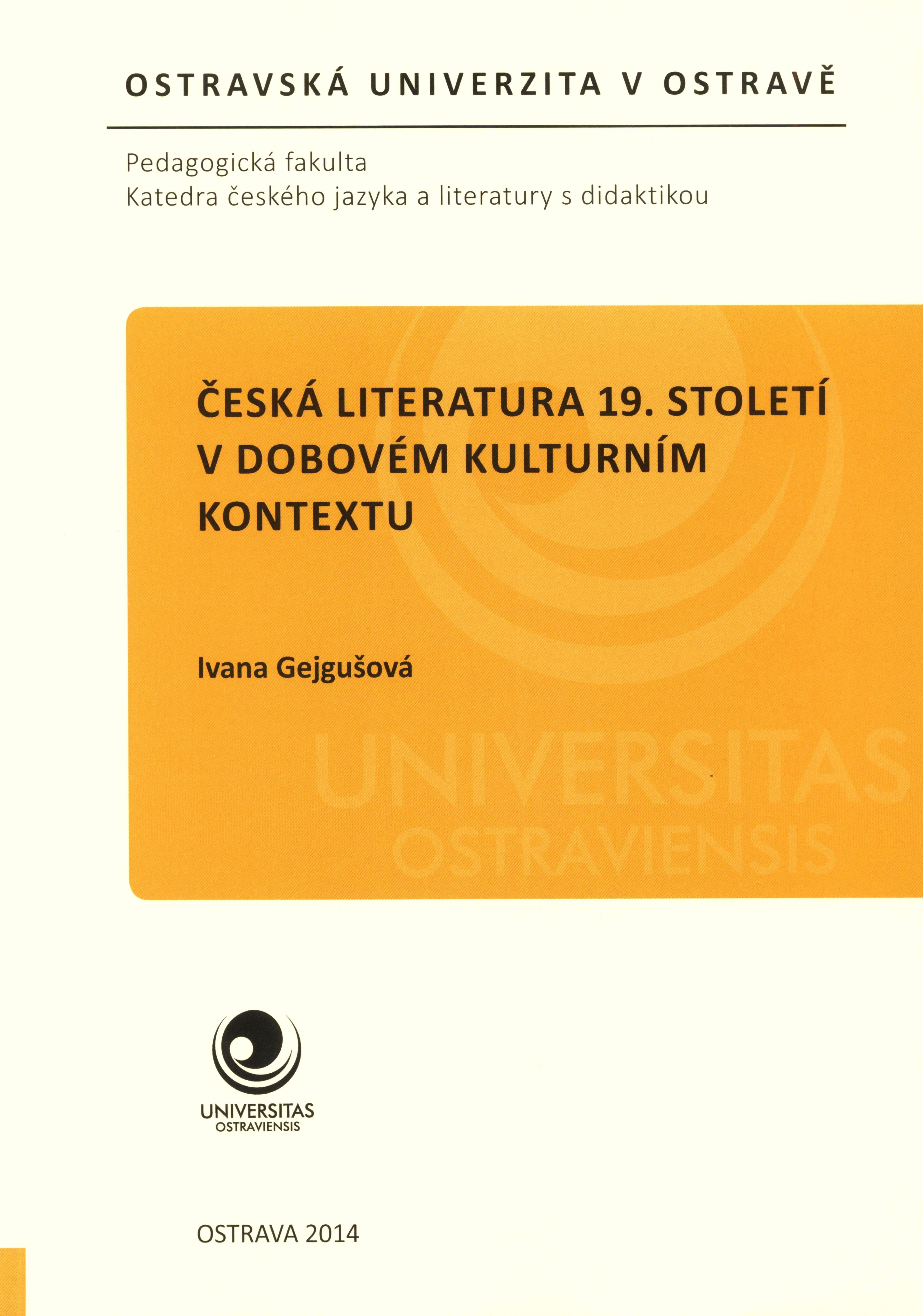 OSTRAVSKÁ UNIVERZITA V OSTRAVĚ

Pedagogická fakulta
Katedra českého jazyka a literatury s didaktikou

ČESKÁ LITERATURA 19. STOLETÍ
V DOBOVÉM KULTURNÍM
KONTEXTU

Ivana Gejgušová

UNIVERSITAS
OSTRAVIENSIS

OSTRAVA 2014

UNIVERSITAS
OSTRAVIENSIS